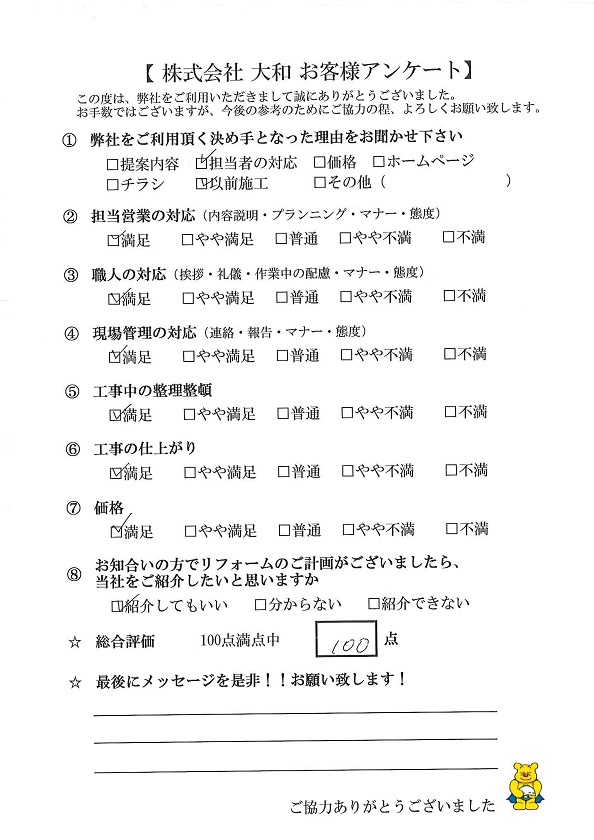 【 株式会社 大和 お客様アンケート】
この度は、弊社をご利用いただきまして誠にありがとうございました。
お手数ではございますが、今後の参考のためにご協力の程、よろしくお願い致します。

① 弊社をご利用頂く決め手となった理由をお聞かせ下さい
□提案内容 ☑担当者の対応 □価格 □ホームページ
□チラシ ☑以前施工 □その他（ ）

② 担当営業の対応（内容説明・プランニング・マナー・態度）
☑満足 □やや満足 □普通 □やや不満 □不満

③ 職人の対応（挨拶・礼儀・作業中の配慮・マナー・態度）
☑満足 □やや満足 □普通 □やや不満 □不満

④ 現場管理の対応（連絡・報告・マナー・態度）
☑満足 □やや満足 □普通 □やや不満 □不満

⑤ 工事中の整理整頓
☑満足 □やや満足 □普通 □やや不満 □不満

⑥ 工事の仕上がり
☑満足 □やや満足 □普通 □やや不満 □不満

⑦ 価格
☑満足 □やや満足 □普通 □やや不満 □不満

⑧ お知合いの方でリフォームのご計画がございましたら、当社をご紹介したいと思いますか
☑紹介してもいい □分からない □紹介できない

☆ 総合評価 100点満点中 100 点

☆ 最後にメッセージを是非！！お願い致します！

ご協力ありがとうございました